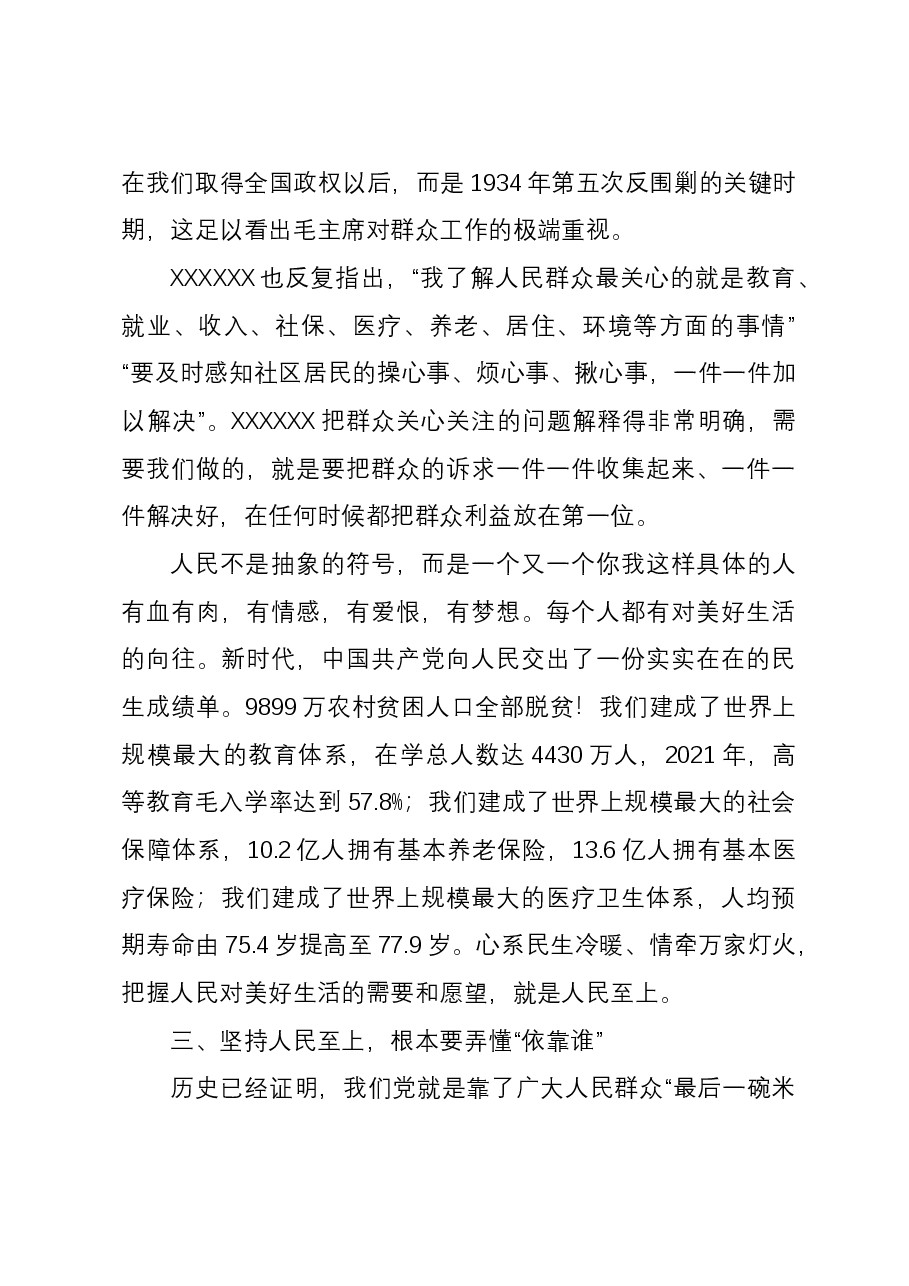 在我们取得全国政权以后，而是1934年第五次反围剿的关键时期，这足以看出毛主席对群众工作的极端重视。

XXXXXX也反复指出，“我了解人民群众最关心的就是教育、就业、收入、社保、医疗、养老、居住、环境等方面的事情”“要及时感知社区居民的操心事、烦心事、揪心事，一件一件加以解决”。XXXXXX把群众关心关注的问题解释得非常明确，需要我们做的，就是要把群众的诉求一件一件收集起来、一件一件解决好，在任何时候都把群众利益放在第一位。

人民不是抽象的符号，而是一个又一个你我这样具体的人有血有肉，有情感，有爱恨，有梦想。每个人都有对美好生活的向往。新时代，中国共产党向人民交出了一份实实在在的民生成绩单。9899万农村贫困人口全部脱贫！我们建成了世界上规模最大的教育体系，在学总人数达4430万人，2021年，高等教育毛入学率达到57.8%；我们建成了世界上规模最大的社会保障体系，10.2亿人拥有基本养老保险，13.6亿人拥有基本医疗保险；我们建成了世界上规模最大的医疗卫生体系，人均预期寿命由75.4岁提高至77.9岁。心系民生冷暖、情牵万家灯火，把握人民对美好生活的需要和愿望，就是人民至上。

三、坚持人民至上，根本要弄懂“依靠谁”

历史已经证明，我们党就是靠了广大人民群众“最后一碗米